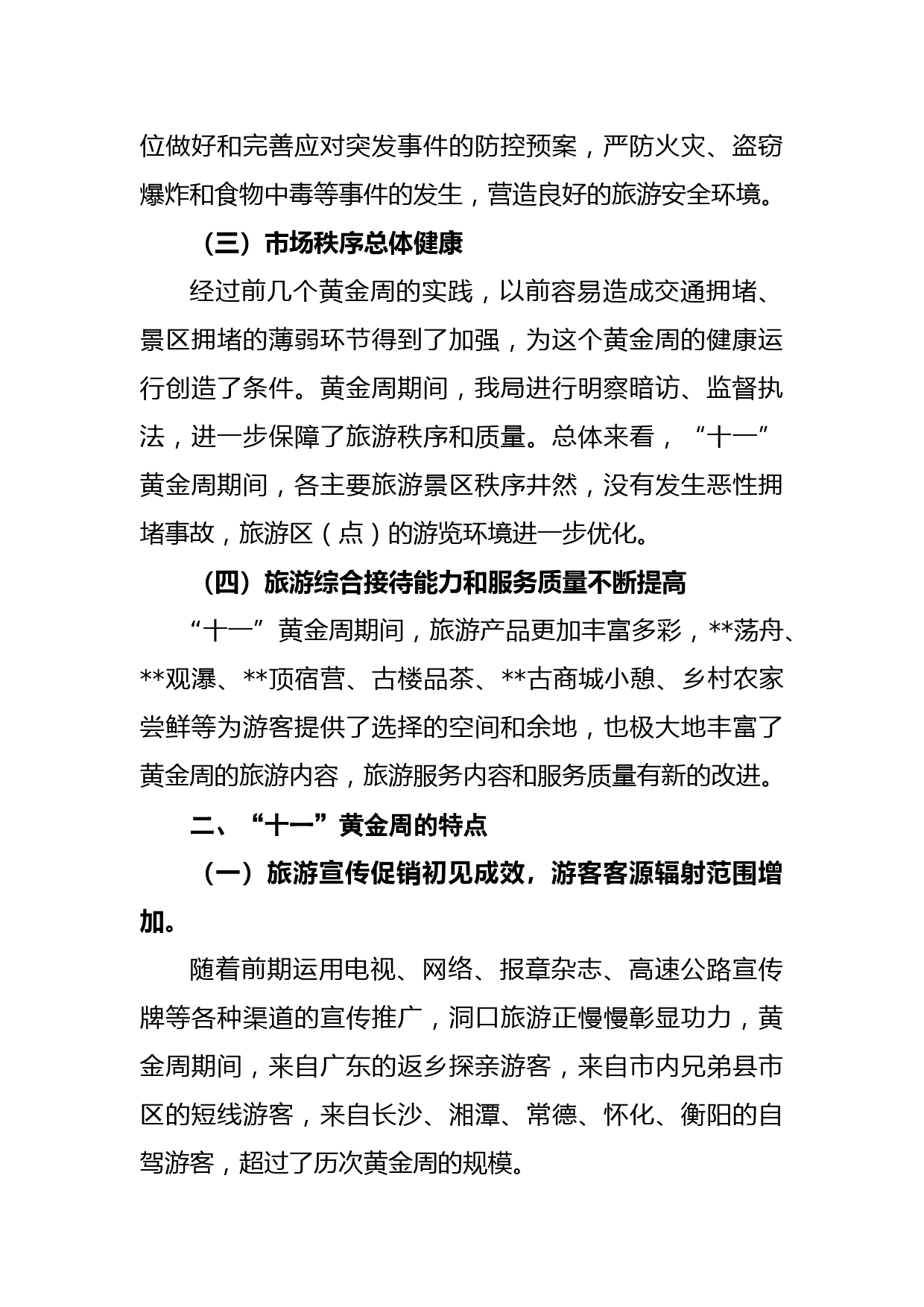 位做好和完善应对突发事件的防控预案，严防火灾、盗窃爆炸和食物中毒等事件的发生，营造良好的旅游安全环境。

（三）市场秩序总体健康

经过前几个黄金周的实践，以前容易造成交通拥堵、景区拥堵的薄弱环节得到了加强，为这个黄金周的健康运行创造了条件。黄金周期间，我局进行明察暗访、监督执法，进一步保障了旅游秩序和质量。总体来看，“十一”黄金周期间，各主要旅游景区秩序井然，没有发生恶性拥堵事故，旅游区（点）的游览环境进一步优化。

（四）旅游综合接待能力和服务质量不断提高

“十一”黄金周期间，旅游产品更加丰富多彩，**荡舟、**观瀑、**顶宿营、古楼品茶、**古商城小憩、乡村农家尝鲜等为游客提供了选择的空间和余地，也极大地丰富了黄金周的旅游内容，旅游服务内容和服务质量有新的改进。

二、“十一”黄金周的特点

（一）旅游宣传促销初见成效，游客客源辐射范围增加。

随着前期运用电视、网络、报章杂志、高速公路宣传牌等各种渠道的宣传推广，洞口旅游正慢慢彰显功力，黄金周期间，来自广东的返乡探亲游客，来自市内兄弟县市区的短线游客，来自长沙、湘潭、常德、怀化、衡阳的自驾游客，超过了历次黄金周的规模。